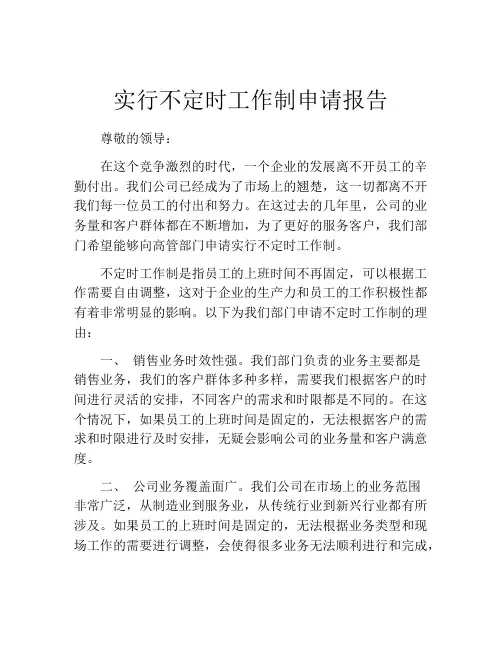 实行不定时工作制申请报告

尊敬的领导：

在这个竞争激烈的时代，一个企业的发展离不开员工的辛勤付出。我们公司已经成为了市场上的翘楚，这一切都离不开我们每一位员工的付出和努力。在这过去的几年里，公司的业务量和客户群体都在不断增加，为了更好的服务客户，我们部门希望能够向高管部门申请实行不定时工作制。

不定时工作制是指员工的上班时间不再固定，可以根据工作需要自由调整，这对于企业的生产力和员工的工作积极性都有着非常明显的影响。以下为我们部门申请不定时工作制的理由：

一、 销售业务时效性强。我们部门负责的业务主要都是销售业务，我们的客户群体多种多样，需要我们根据客户的时间进行灵活的安排，不同客户的需求和时限都是不同的。在这个情况下，如果员工的上班时间是固定的，无法根据客户的需求和时限进行及时安排，无疑会影响公司的业务量和客户满意度。

二、 公司业务覆盖面广。我们公司在市场上的业务范围非常广泛，从制造业到服务业，从传统行业到新兴行业都有所涉及。如果员工的上班时间是固定的，无法根据业务类型和现场工作的需要进行调整，会使得很多业务无法顺利进行和完成，